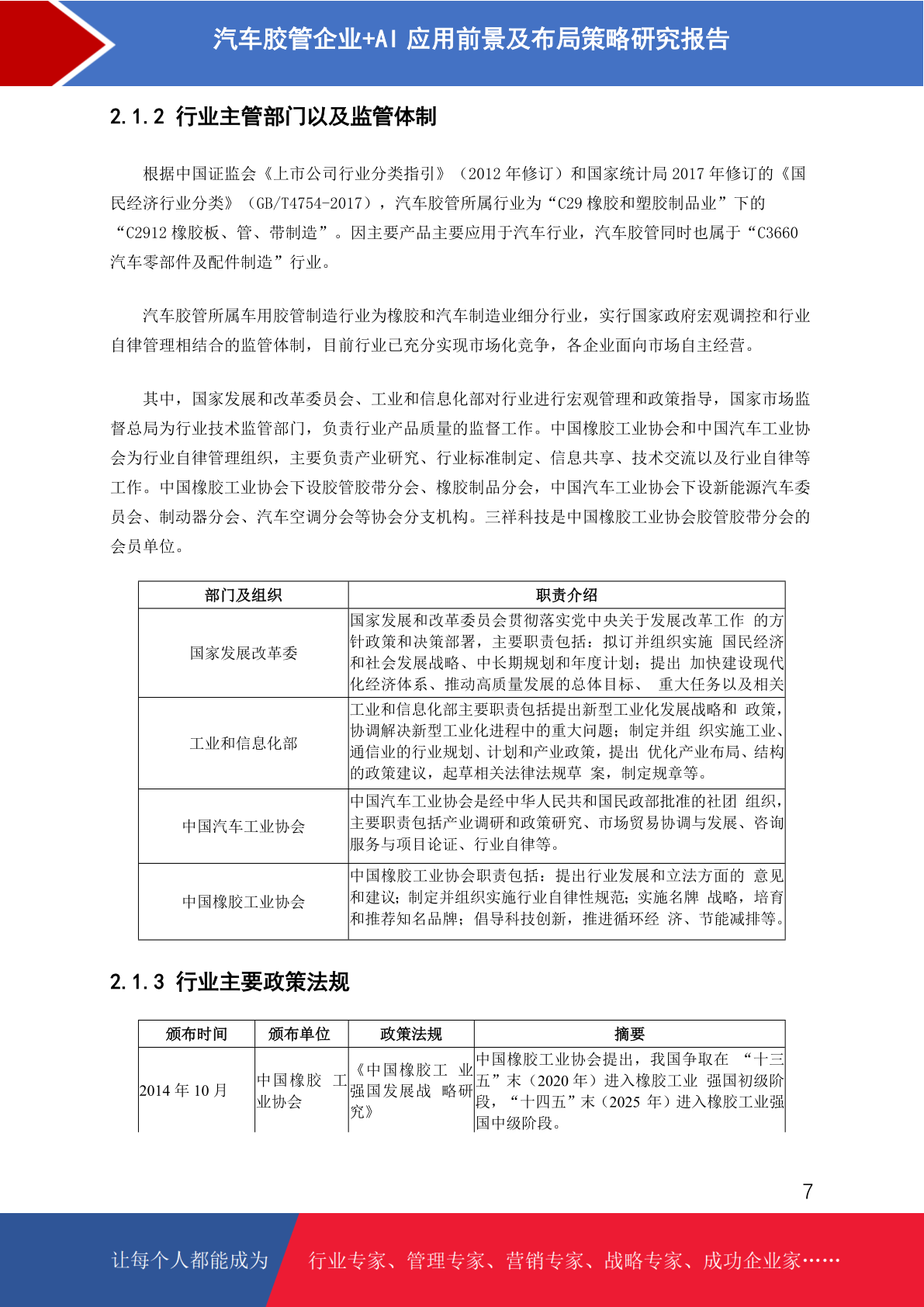 汽车胶管企业+AI 应用前景及布局策略研究报告

2.1.2 行业主管部门以及监管体制

根据中国证监会《上市公司行业分类指引》（2012 年修订）和国家统计局 2017 年修订的《国民经济行业分类》（GB/T4754-2017），汽车胶管所属行业为“C29 橡胶和塑胶制品业”下的“C2912 橡胶板、管、带制造”。因主要产品主要应用于汽车行业，汽车胶管同时也属于“C3660 汽车零部件及配件制造”行业。

汽车胶管所属车用胶管制造行业为橡胶和汽车制造业细分行业，实行国家政府宏观调控和行业自律管理相结合的监管体制，目前行业已充分实现市场化竞争，各企业面向市场自主经营。

其中，国家发展和改革委员会、工业和信息化部对行业进行宏观管理和政策指导，国家市场监督总局为行业技术监管部门，负责行业产品质量的监督工作。中国橡胶工业协会和中国汽车工业协会为行业自律管理组织，主要负责产业研究、行业标准制定、信息共享、技术交流以及行业自律等工作。中国橡胶工业协会下设胶管胶带分会、橡胶制品分会，中国汽车工业协会下设新能源汽车委员会、制动器分会、汽车空调分会等协会分支机构。三祥科技是中国橡胶工业协会胶管胶带分会的会员单位。

| 部门及组织 | 职责介绍 |
|---|---|
| 国家发展改革委 | 国家发展和改革委员会贯彻落实党中央关于发展改革工作 的方针政策和决策部署，主要职责包括：拟订并组织实施 国民经济和社会发展战略、中长期规划和年度计划；提出 加快建设现代化经济体系、推动高质量发展的总体目标、 重大任务以及相关 |
| 工业和信息化部 | 工业和信息化部主要职责包括提出新型工业化发展战略和 政策，协调解决新型工业化进程中的重大问题；制定并组 织实施工业、通信业的行业规划、计划和产业政策，提出 优化产业布局、结构的政策建议，起草相关法律法规草 案，制定规章等。 |
| 中国汽车工业协会 | 中国汽车工业协会是经中华人民共和国民政部批准的社团 组织，主要职责包括产业调研和政策研究、市场贸易协调与发展、咨询服务与项目论证、行业自律等。 |
| 中国橡胶工业协会 | 中国橡胶工业协会职责包括：提出行业发展和立法方面的 意见和建议；制定并组织实施行业自律性规范；实施名牌 战略，培育和推荐知名品牌；倡导科技创新，推进循环经 济、节能减排等。 |

2.1.3 行业主要政策法规

| 颁布时间 | 颁布单位 | 政策法规 | 摘要 |
|---|---|---|---|
| 2014 年 10 月 | 中国橡胶 工业协会 | 《中国橡胶工 业强国发展战 略研究》 | 中国橡胶工业协会提出，我国争取在 “十三五”末（2020 年）进入橡胶工业 强国初级阶段，“十四五”末（2025 年）进入橡胶工业强国中级阶段。 |

7

让每个人都能成为 行业专家、管理专家、营销专家、战略专家、成功企业家……